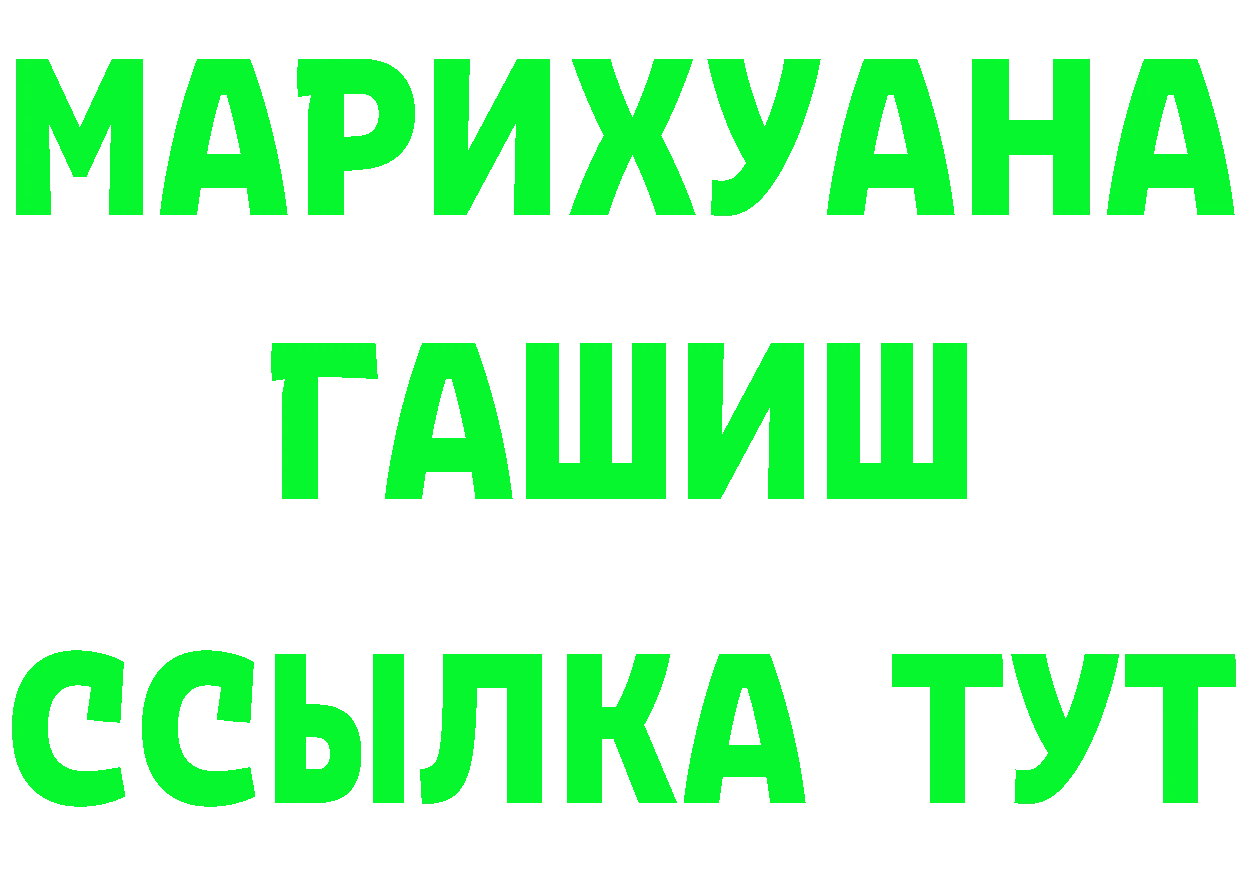 МАРИХУАНА
ГАШИШ
ССЫЛКА ТУТ